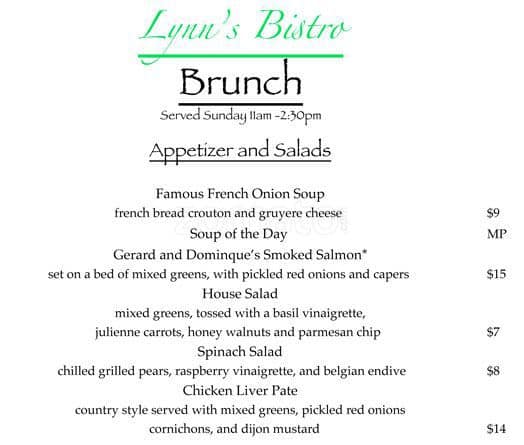 Lynn's Bistro

Brunch

Served Sunday 11am -2:30pm

Appetizer and Salads

Famous French Onion Soup
french bread crouton and gruyere cheese $9

Soup of the Day MP

Gerard and Dominque's Smoked Salmon*
set on a bed of mixed greens, with pickled red onions and capers $15

House Salad
mixed greens, tossed with a basil vinaigrette,
julienne carrots, honey walnuts and parmesan chip $7

Spinach Salad
chilled grilled pears, raspberry vinaigrette, and belgian endive $8

Chicken Liver Pate
country style served with mixed greens, pickled red onions
cornichons, and dijon mustard $14